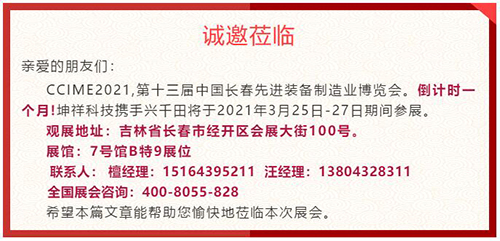 诚邀莅临

亲爱的朋友们：

CCIME2021,第十三届中国长春先进装备制造业博览会。倒计时一个月!坤祥科技携手兴千田将于2021年3月25日-27日期间参展。

观展地址：吉林省长春市经开区会展大街100号。

展馆：7号馆B特9展位

联系人：檀经理：15164395211 汪经理：13804328311

全国展会咨询：400-8055-828

希望本篇文章能帮助您愉快地莅临本次展会。